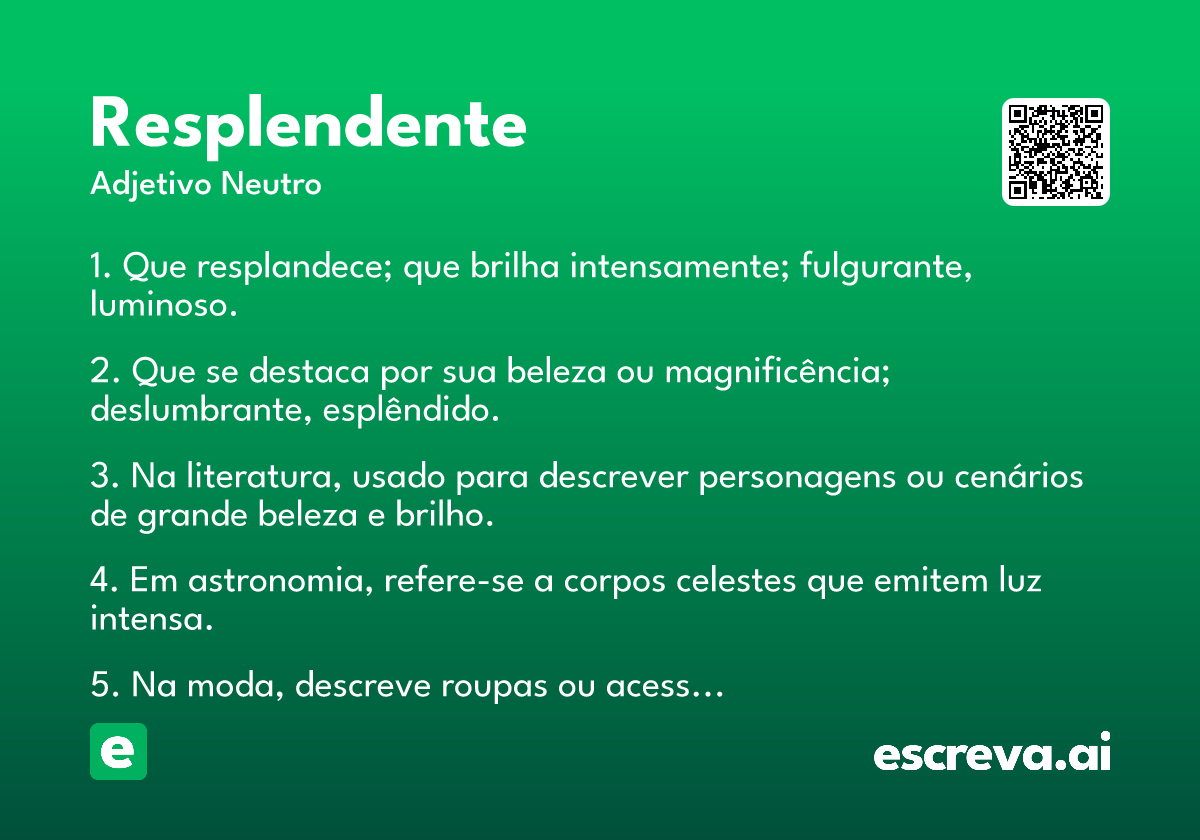 Resplendente
Adjetivo Neutro

1. Que resplandece; que brilha intensamente; fulgurante, luminoso.

2. Que se destaca por sua beleza ou magnificência; deslumbrante, esplêndido.

3. Na literatura, usado para descrever personagens ou cenários de grande beleza e brilho.

4. Em astronomia, refere-se a corpos celestes que emitem luz intensa.

5. Na moda, descreve roupas ou acess...

e

escreva.ai